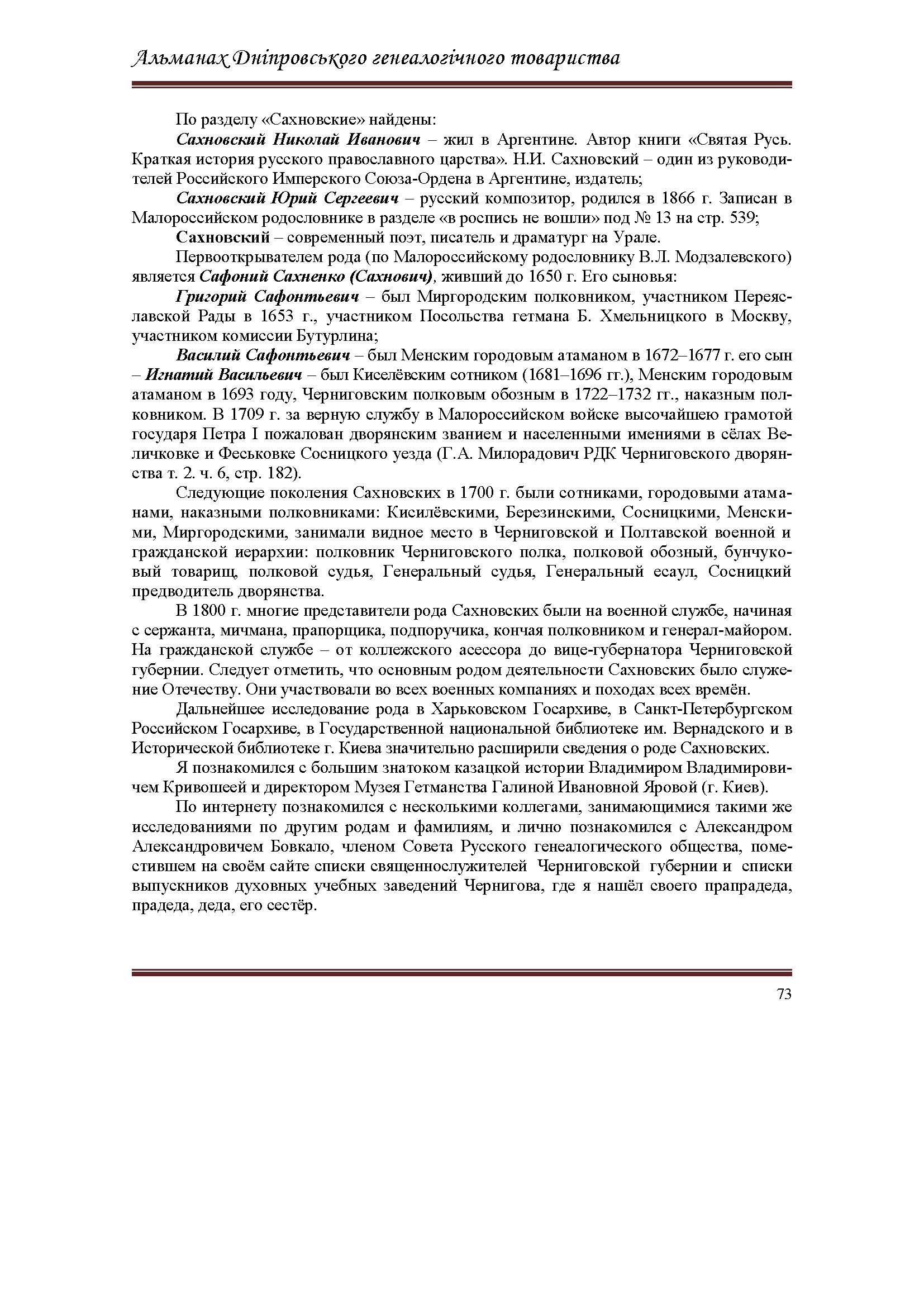 Альманах Дніпровського генеалогічного товариства

По разделу «Сахновские» найдены:

Сахновский Николай Иванович – жил в Аргентине. Автор книги «Святая Русь. Краткая история русского православного царства». Н.И. Сахновский – один из руководителей Российского Имперского Союза-Ордена в Аргентине, издатель;

Сахновский Юрий Сергеевич – русский композитор, родился в 1866 г. Записан в Малороссийском родословнике в разделе «в роспись не вошли» под № 13 на стр. 539;

Сахновский – современный поэт, писатель и драматург на Урале.

Первооткрывателем рода (по Малороссийскому родословнику В.Л. Модзалевского) является Сафоний Сахненко (Сахнович), живший до 1650 г. Его сыновья:

Григорий Сафонтьевич – был Миргородским полковником, участником Переяславской Рады в 1653 г., участником Посольства гетмана Б. Хмельницкого в Москву, участником комиссии Бутурлина;

Василий Сафонтьевич – был Менским городовым атаманом в 1672–1677 г. его сын – Игнатий Васильевич – был Киселёвским сотником (1681–1696 гг.), Менским городовым атаманом в 1693 году, Черниговским полковым обозным в 1722–1732 гг., наказным полковником. В 1709 г. за верную службу в Малороссийском войске высочайшею грамотой государя Петра I пожалован дворянским званием и населенными имениями в сёлах Величковке и Феськовке Сосницкого уезда (Г.А. Милорадович РДК Черниговского дворянства т. 2. ч. 6, стр. 182).

Следующие поколения Сахновских в 1700 г. были сотниками, городовыми атаманами, наказными полковниками: Кисилёвскими, Березинскими, Сосницкими, Менскими, Миргородскими, занимали видное место в Черниговской и Полтавской военной и гражданской иерархии: полковник Черниговского полка, полковой обозный, бунчуковый товарищ, полковой судья, Генеральный судья, Генеральный есаул, Сосницкий предводитель дворянства.

В 1800 г. многие представители рода Сахновских были на военной службе, начиная с сержанта, мичмана, прапорщика, подпоручика, кончая полковником и генерал-майором. На гражданской службе – от коллежского асессора до вице-губернатора Черниговской губернии. Следует отметить, что основным родом деятельности Сахновских было служение Отечеству. Они участвовали во всех военных компаниях и походах всех времён.

Дальнейшее исследование рода в Харьковском Госархиве, в Санкт-Петербургском Российском Госархиве, в Государственной национальной библиотеке им. Вернадского и в Исторической библиотеке г. Киева значительно расширили сведения о роде Сахновских.

Я познакомился с большим знатоком казацкой истории Владимиром Владимировичем Кривошеей и директором Музея Гетманства Галиной Ивановной Яровой (г. Киев).

По интернету познакомился с несколькими коллегами, занимающимися такими же исследованиями по другим родам и фамилиям, и лично познакомился с Александром Александровичем Бовкало, членом Совета Русского генеалогического общества, поместившем на своём сайте списки священнослужителей Черниговской губернии и списки выпускников духовных учебных заведений Чернигова, где я нашёл своего прапрадеда, прадеда, деда, его сестёр.

73